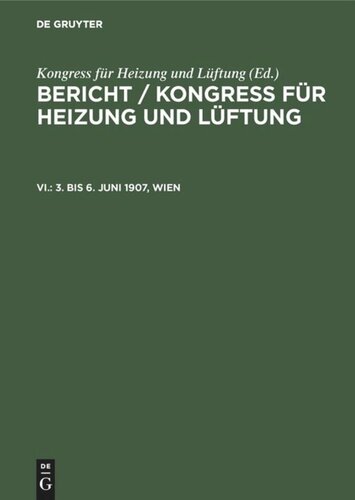 DE GRUYTER

Kongress für Heizung und Lüftung (Ed.)

BERICHT / KONGRESS FÜR HEIZUNG UND LÜFTUNG

VI.: 3. BIS 6. JUNI 1907, WIEN

DE G